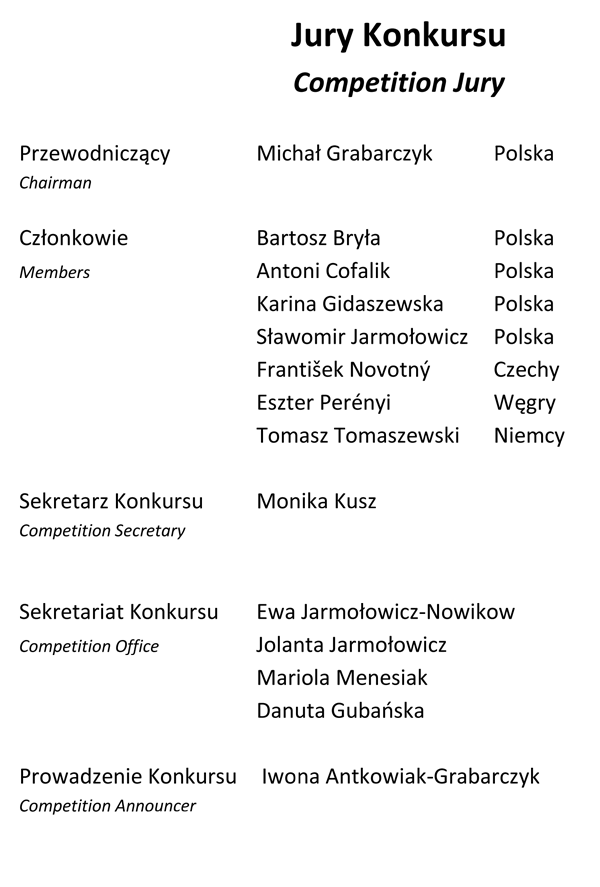 Jury Konkursu
Competition Jury

Przewodniczący
Chairman

Michał Grabarczyk Polska

Członkowie
Members

Bartosz Bryła Polska
Antoni Cofalik Polska
Karina Gidaszewska Polska
Sławomir Jarmołowicz Polska
František Novotný Czechy
Eszter Perényi Węgry
Tomasz Tomaszewski Niemcy

Sekretarz Konkursu
Competition Secretary

Monika Kusz

Sekretariat Konkursu
Competition Office

Ewa Jarmołowicz-Nowikow
Jolanta Jarmołowicz
Mariola Menesiak
Danuta Gubańska

Prowadzenie Konkursu
Competition Announcer

Iwona Antkowiak-Grabarczyk